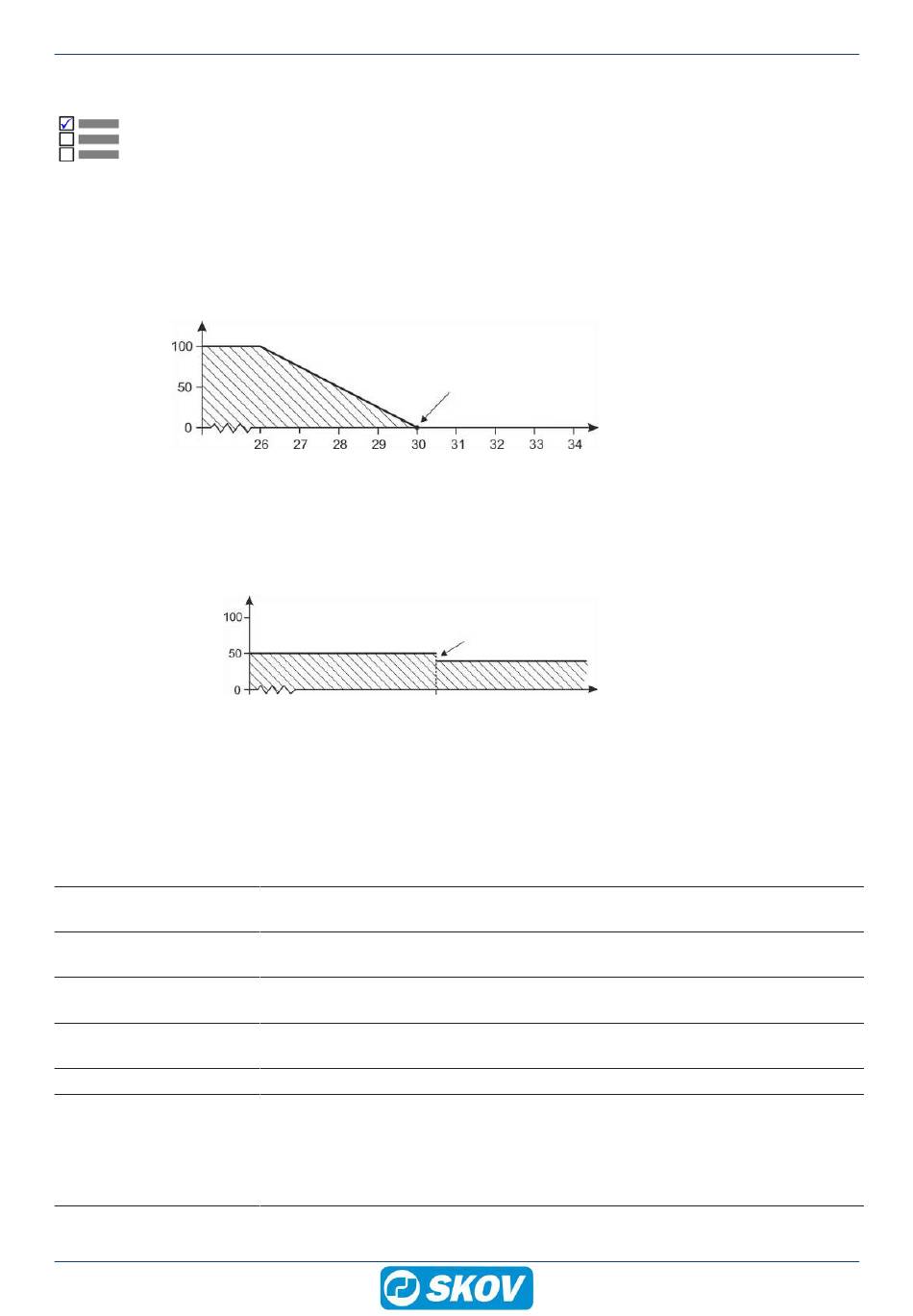 100
50
0
26 27 28 29 30 31 32 33 34

100
50
0

SKOV